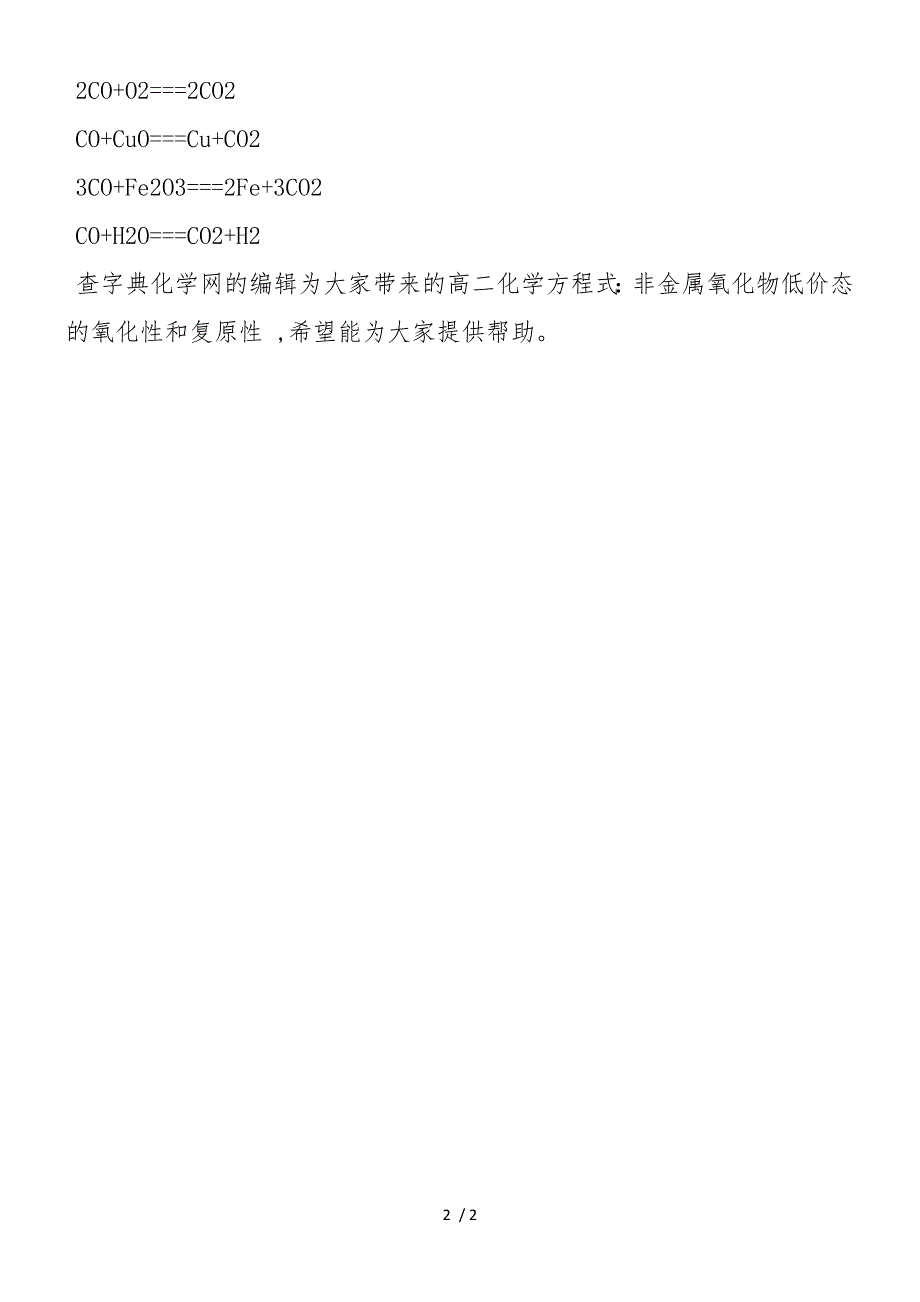 2CO+O2===2CO2

CO+CuO===Cu+CO2

3CO+Fe2O3===2Fe+3CO2

CO+H2O===CO2+H2

查字典化学网的编辑为大家带来的高二化学方程式:非金属氧化物低价态的氧化性和复原性 ,希望能为大家提供帮助。

2 / 2